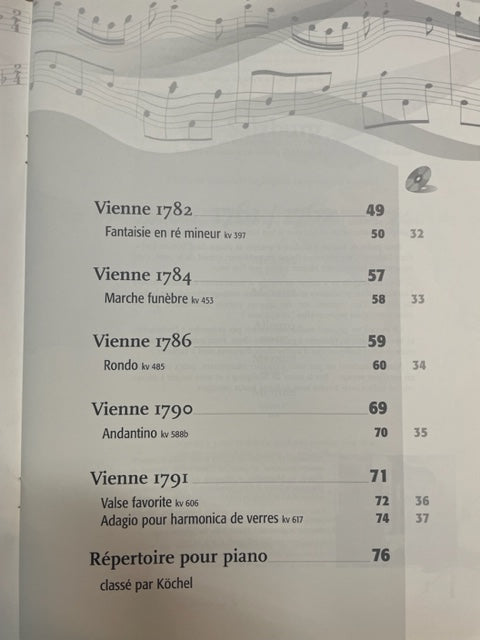 Vienne 1782 49
Fantaisie en ré mineur kv 397 50 32

Vienne 1784 57
Marche funèbre kv 453 58 33

Vienne 1786 59
Rondo kv 485 60 34

Vienne 1790 69
Andantino kv 588b 70 35

Vienne 1791 71
Valse favorite kv 606 72 36
Adagio pour harmonica de verres kv 617 74 37

Répertoire pour piano 76
classé par Köchel